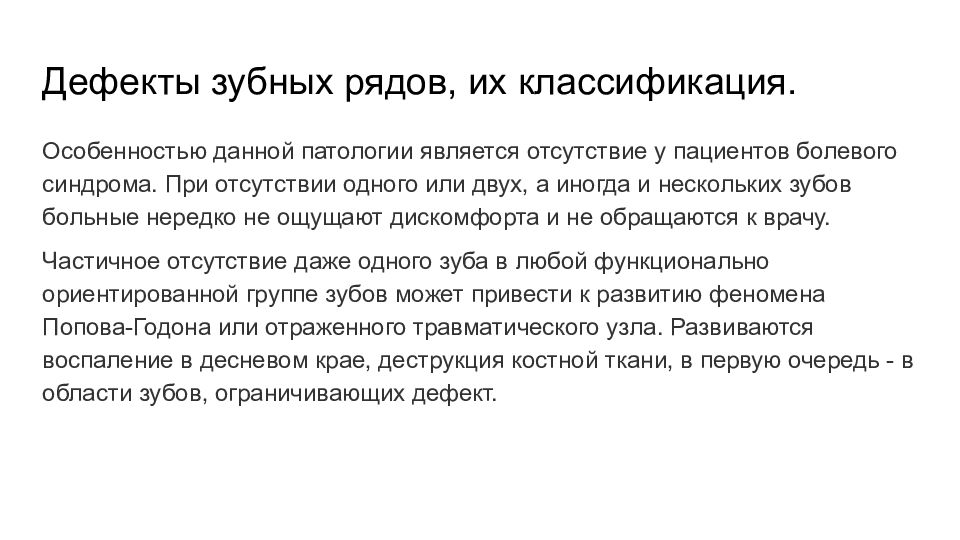 Дефекты зубных рядов, их классификация.

Особенностью данной патологии является отсутствие у пациентов болевого синдрома. При отсутствии одного или двух, а иногда и нескольких зубов больные нередко не ощущают дискомфорта и не обращаются к врачу.

Частичное отсутствие даже одного зуба в любой функционально ориентированной группе зубов может привести к развитию феномена Попова-Годона или отраженного травматического узла. Развиваются воспаление в десневом крае, деструкция костной ткани, в первую очередь - в области зубов, ограничивающих дефект.